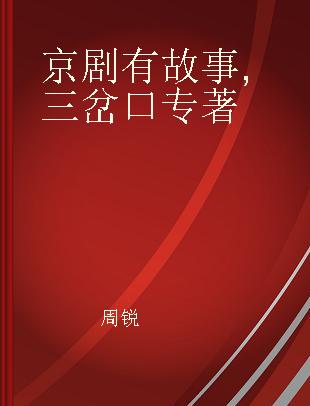 京剧有故事，三岔口专著

周锐